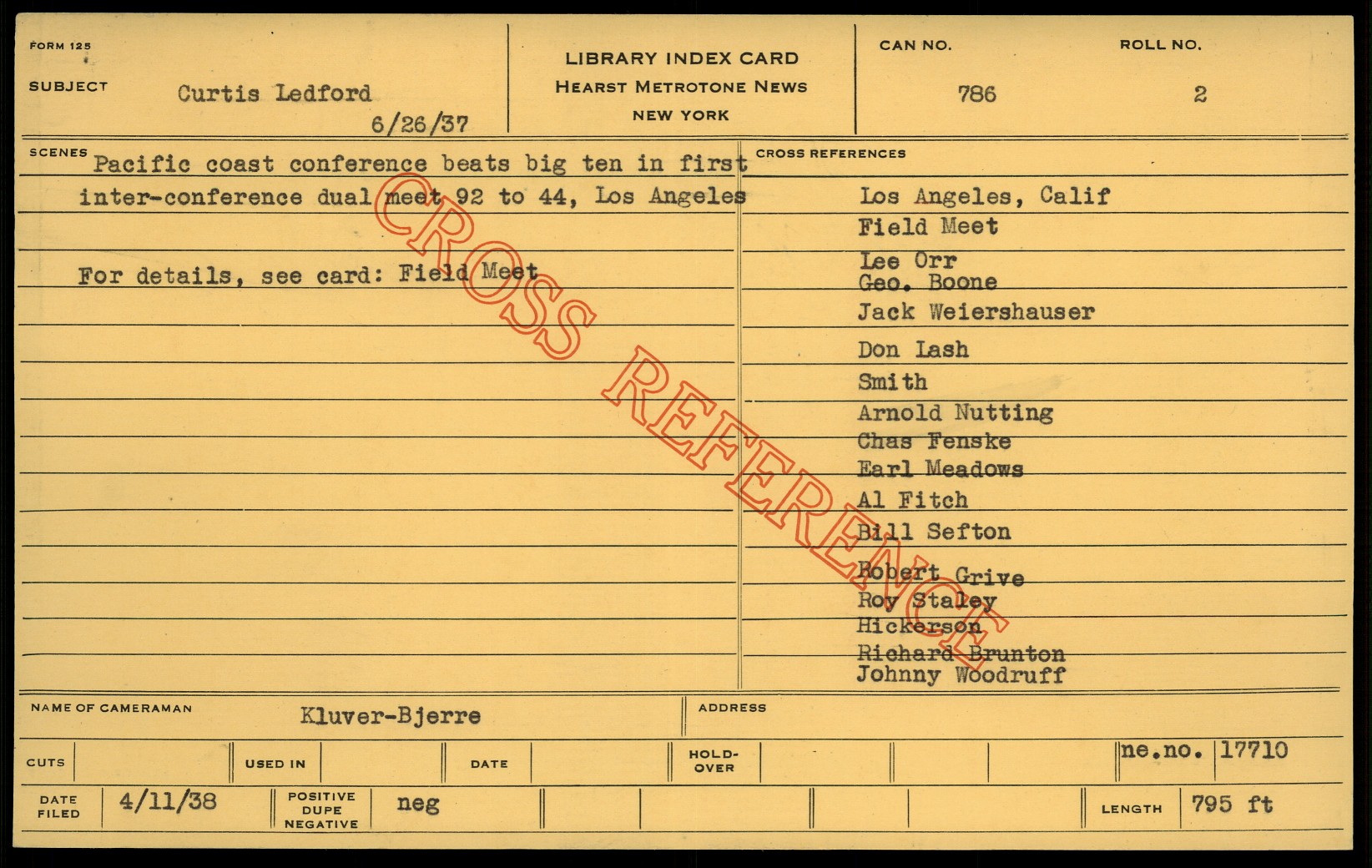 FORM 125

SUBJECT Curtis Ledford
6/26/37

LIBRARY INDEX CARD
HEARST METROTONE NEWS
NEW YORK

CAN NO.
786

ROLL NO.
2

SCENES
Pacific coast conference beats big ten in first inter-conference dual meet 92 to 44, Los Angeles

For details, see card: Field Meet

CROSS REFERENCES
Los Angeles, Calif
Field Meet
Lee Orr
Geo. Boone
Jack Weiershauser
Don Lash
Smith
Arnold Nutting
Chas Fenske
Earl Meadows
Al Fitch
Bill Sefton
Robert Grive
Roy Staley
Hickerson
Richard Brunton
Johnny Woodruff

NAME OF CAMERAMAN Kluver-Bjerre

ADDRESS

CUTS
USED IN
DATE
HOLD-OVER
ne.no. 17710

DATE FILED 4/11/38
POSITIVE DUPE NEGATIVE neg
LENGTH 795 ft

CROSS REFERENCE